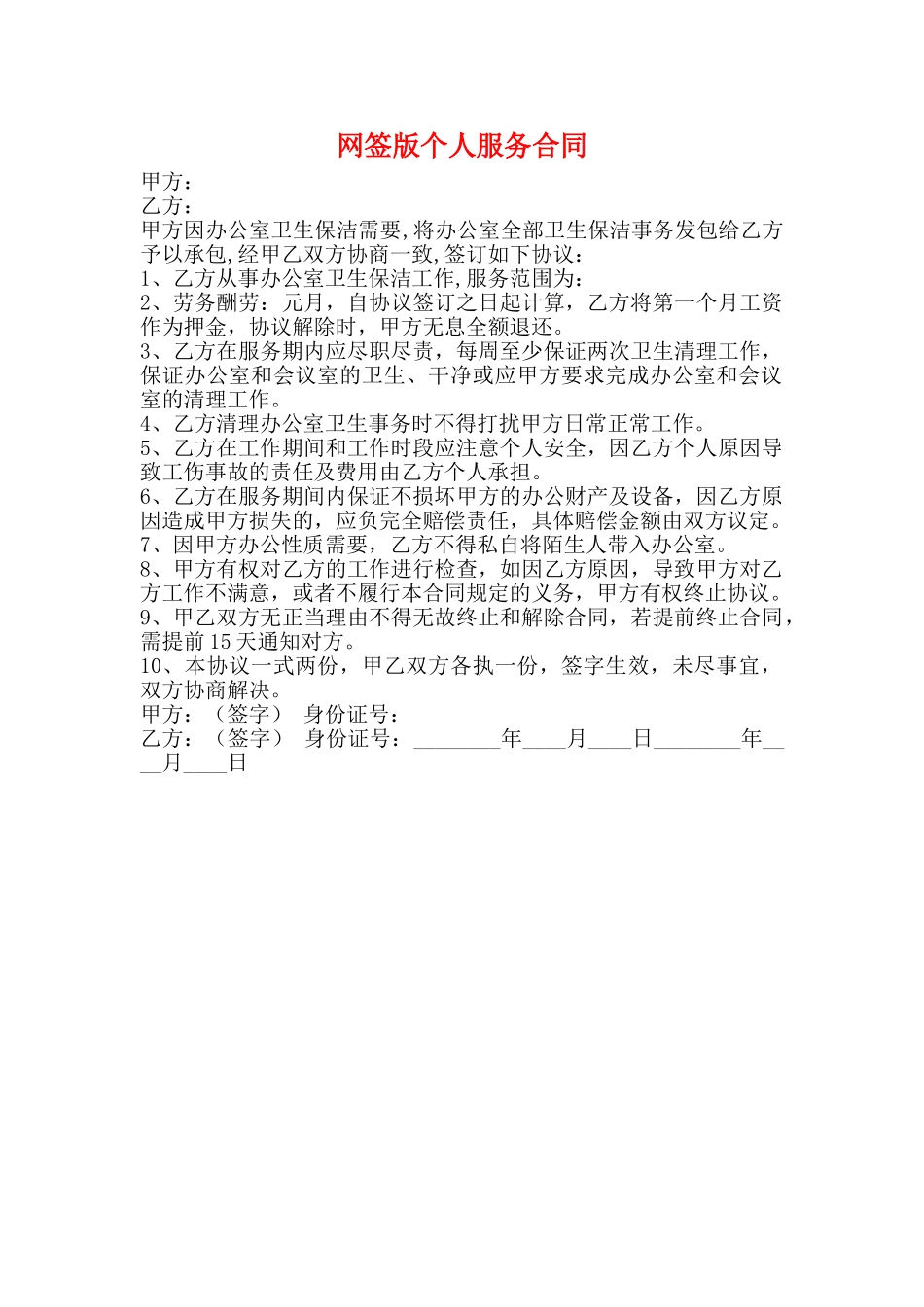 网签版个人服务合同

甲方：

乙方：

甲方因办公室卫生保洁需要,将办公室全部卫生保洁事务发包给乙方予以承包,经甲乙双方协商一致,签订如下协议：

1、乙方从事办公室卫生保洁工作,服务范围为：

2、劳务酬劳：元月，自协议签订之日起计算，乙方将第一个月工资作为押金，协议解除时，甲方无息全额退还。

3、乙方在服务期内应尽职尽责，每周至少保证两次卫生清理工作，保证办公室和会议室的卫生、干净或应甲方要求完成办公室和会议室的清理工作。

4、乙方清理办公室卫生事务时不得打扰甲方日常正常工作。

5、乙方在工作期间和工作时段应注意个人安全，因乙方个人原因导致工伤事故的责任及费用由乙方个人承担。

6、乙方在服务期间内保证不损坏甲方的办公财产及设备，因乙方原因造成甲方损失的，应负完全赔偿责任，具体赔偿金额由双方议定。

7、因甲方办公性质需要，乙方不得私自将陌生人带入办公室。

8、甲方有权对乙方的工作进行检查，如因乙方原因，导致甲方对乙方工作不满意，或者不履行本合同规定的义务，甲方有权终止协议。

9、甲乙双方无正当理由不得无故终止和解除合同，若提前终止合同，需提前15天通知对方。

10、本协议一式两份，甲乙双方各执一份，签字生效，未尽事宜，双方协商解决。

甲方：（签字） 身份证号：

乙方：（签字） 身份证号：________年____月____日________年____月____日